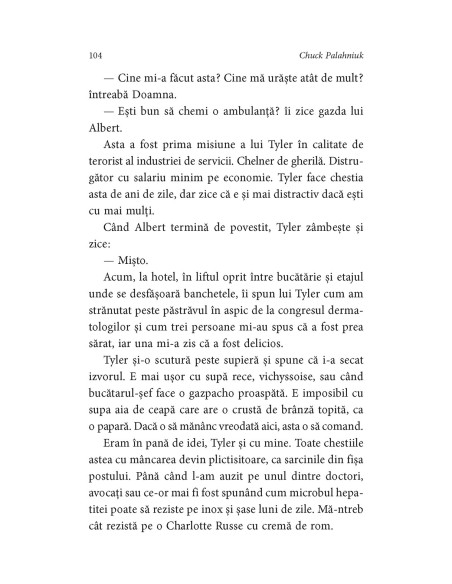 104 Chuck Palahniuk

— Cine mi-a făcut asta? Cine mă urăște atât de mult? întreabă Doamna.

— Ești bun să chemi o ambulanță? îi zice gazda lui Albert.

Asta a fost prima misiune a lui Tyler în calitate de terorist al industriei de servicii. Chelner de gherilă. Distrugător cu salariu minim pe economie. Tyler face chestia asta de ani de zile, dar zice că e și mai distractiv dacă ești cu mai mulți.

Când Albert termină de povestit, Tyler zâmbește și zice:

— Mișto.

Acum, la hotel, în liftul oprit între bucătărie și etajul unde se desfășoară banchetele, îi spun lui Tyler cum am strănutat peste păstrăvul în aspic de la congresul dermatologilor și cum trei persoane mi-au spus că a fost prea sărat, iar una mi-a zis că a fost delicios.

Tyler și-o scutură peste supieră și spune că i-a secat izvorul. E mai ușor cu supă rece, vichyssoise, sau când bucătarul-șef face o gazpacho proaspătă. E imposibil cu supa aia de ceapă care are o crustă de brânză topită, ca o papară. Dacă o să mănânc vreodată aici, asta o să comand.

Eram în pană de idei, Tyler și cu mine. Toate chestiile astea cu mâncarea devin plictisitoare, ca sarcinile din fișa postului. Până când l-am auzit pe unul dintre doctori, avocați sau ce-or mai fi fost spunând cum microbul hepatitei poate să reziste pe inox și șase luni de zile. Mă-ntreb cât rezistă pe o Charlotte Russe cu cremă de rom.